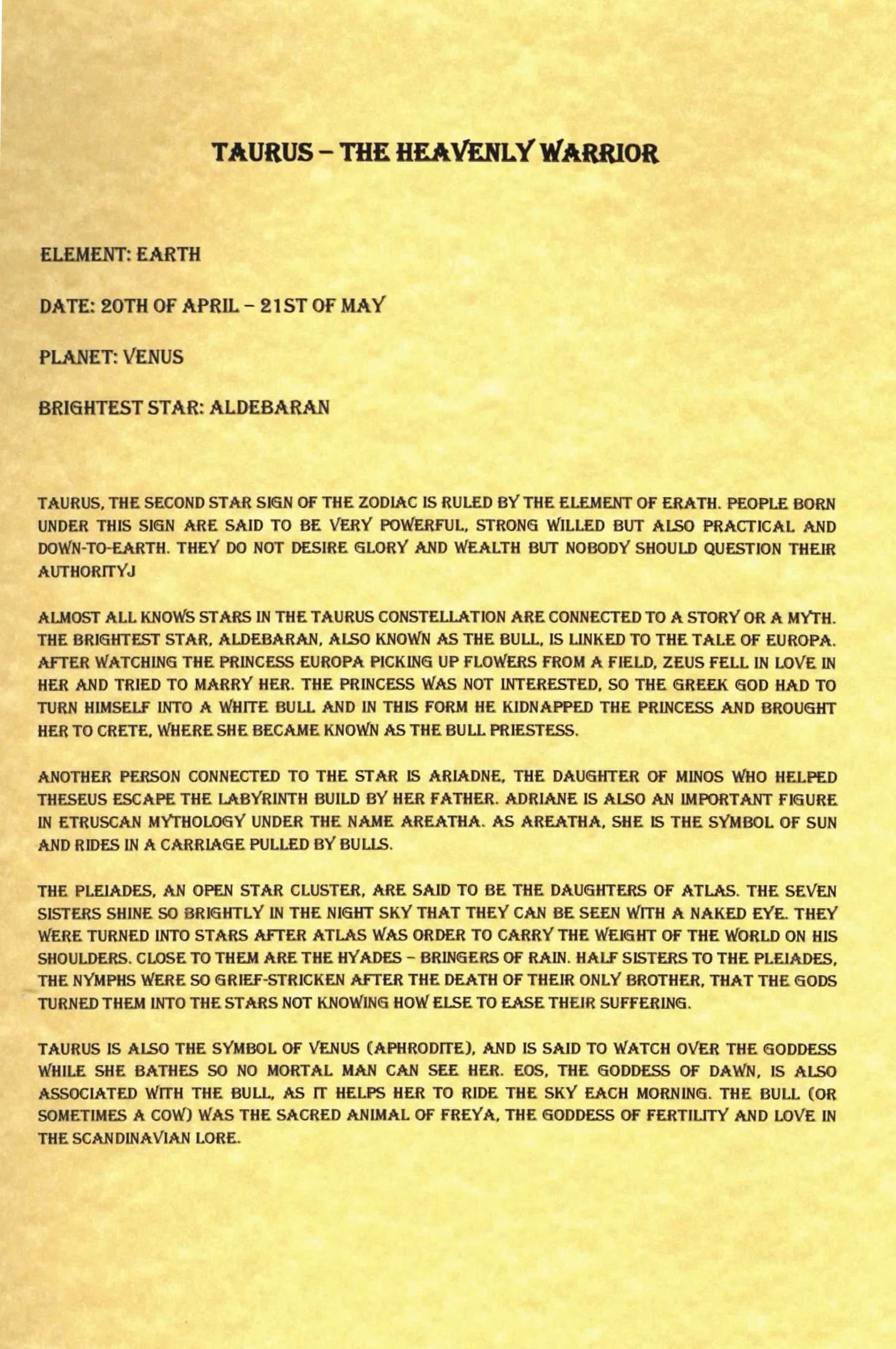 TAURUS – THE HEAVENLY WARRIOR

ELEMENT: EARTH

DATE: 20TH OF APRIL – 21ST OF MAY

PLANET: VENUS

BRIGHTEST STAR: ALDEBARAN

TAURUS, THE SECOND STAR SIGN OF THE ZODIAC IS RULED BY THE ELEMENT OF ERATH. PEOPLE BORN UNDER THIS SIGN ARE SAID TO BE VERY POWERFUL, STRONG WILLED BUT ALSO PRACTICAL AND DOWN-TO-EARTH. THEY DO NOT DESIRE GLORY AND WEALTH BUT NOBODY SHOULD QUESTION THEIR AUTHORITYJ

ALMOST ALL KNOWS STARS IN THE TAURUS CONSTELLATION ARE CONNECTED TO A STORY OR A MYTH. THE BRIGHTEST STAR, ALDEBARAN, ALSO KNOWN AS THE BULL, IS LINKED TO THE TALE OF EUROPA. AFTER WATCHING THE PRINCESS EUROPA PICKING UP FLOWERS FROM A FIELD, ZEUS FELL IN LOVE IN HER AND TRIED TO MARRY HER. THE PRINCESS WAS NOT INTERESTED, SO THE GREEK GOD HAD TO TURN HIMSELF INTO A WHITE BULL AND IN THIS FORM HE KIDNAPPED THE PRINCESS AND BROUGHT HER TO CRETE, WHERE SHE BECAME KNOWN AS THE BULL PRIESTESS.

ANOTHER PERSON CONNECTED TO THE STAR IS ARIADNE, THE DAUGHTER OF MINOS WHO HELPED THESEUS ESCAPE THE LABYRINTH BUILD BY HER FATHER. ADRIANE IS ALSO AN IMPORTANT FIGURE IN ETRUSCAN MYTHOLOGY UNDER THE NAME AREATHA. AS AREATHA, SHE IS THE SYMBOL OF SUN AND RIDES IN A CARRIAGE PULLED BY BULLS.

THE PLEIADES, AN OPEN STAR CLUSTER, ARE SAID TO BE THE DAUGHTERS OF ATLAS. THE SEVEN SISTERS SHINE SO BRIGHTLY IN THE NIGHT SKY THAT THEY CAN BE SEEN WITH A NAKED EYE. THEY WERE TURNED INTO STARS AFTER ATLAS WAS ORDER TO CARRY THE WEIGHT OF THE WORLD ON HIS SHOULDERS. CLOSE TO THEM ARE THE HYADES – BRINGERS OF RAIN. HALF SISTERS TO THE PLEIADES, THE NYMPHS WERE SO GRIEF-STRICKEN AFTER THE DEATH OF THEIR ONLY BROTHER, THAT THE GODS TURNED THEM INTO THE STARS NOT KNOWING HOW ELSE TO EASE THEIR SUFFERING.

TAURUS IS ALSO THE SYMBOL OF VENUS (APHRODITE), AND IS SAID TO WATCH OVER THE GODDESS WHILE SHE BATHES SO NO MORTAL MAN CAN SEE HER. EOS, THE GODDESS OF DAWN, IS ALSO ASSOCIATED WITH THE BULL, AS IT HELPS HER TO RIDE THE SKY EACH MORNING. THE BULL (OR SOMETIMES A COW) WAS THE SACRED ANIMAL OF FREYA, THE GODDESS OF FERTILITY AND LOVE IN THE SCANDINAVIAN LORE.